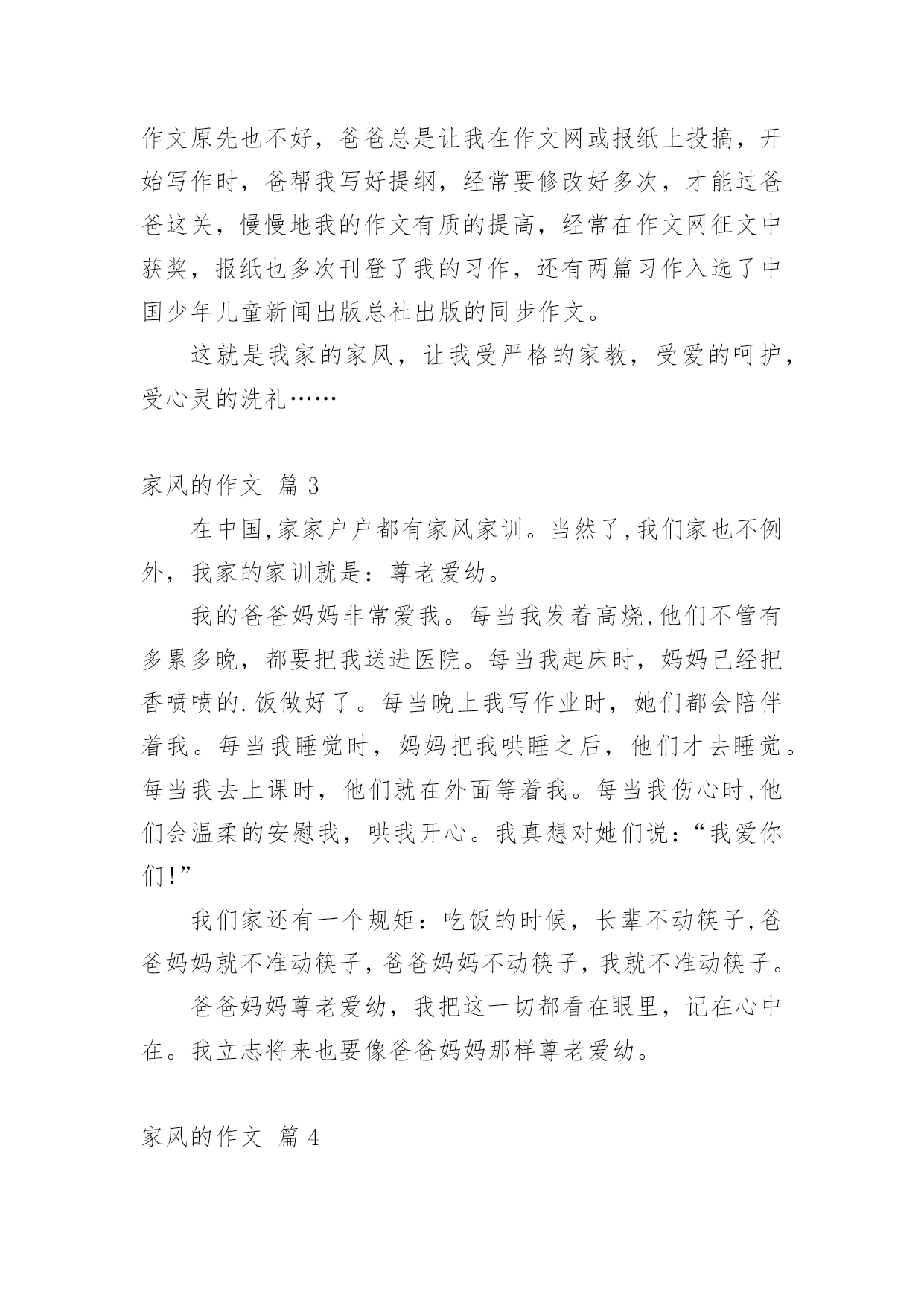 作文原先也不好，爸爸总是让我在作文网或报纸上投搞，开始写作时，爸帮我写好提纲，经常要修改好多次，才能过爸爸这关，慢慢地我的作文有质的提高，经常在作文网征文中获奖，报纸也多次刊登了我的习作，还有两篇习作入选了中国少年儿童新闻出版总社出版的同步作文。

这就是我家的家风，让我受严格的家教，受爱的呵护，受心灵的洗礼……

家风的作文 篇 3

在中国,家家户户都有家风家训。当然了,我们家也不例外，我家的家训就是：尊老爱幼。

我的爸爸妈妈非常爱我。每当我发着高烧,他们不管有多累多晚，都要把我送进医院。每当我起床时，妈妈已经把香喷喷的.饭做好了。每当晚上我写作业时，她们都会陪伴着我。每当我睡觉时，妈妈把我哄睡之后，他们才去睡觉。每当我去上课时，他们就在外面等着我。每当我伤心时,他们会温柔的安慰我，哄我开心。我真想对她们说：“我爱你们!”

我们家还有一个规矩：吃饭的时候，长辈不动筷子,爸爸妈妈就不准动筷子,爸爸妈妈不动筷子,我就不准动筷子。

爸爸妈妈尊老爱幼，我把这一切都看在眼里，记在心中在。我立志将来也要像爸爸妈妈那样尊老爱幼。

家风的作文 篇 4